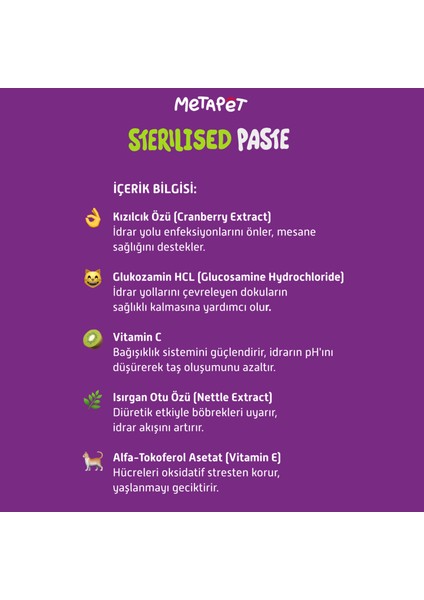 METAPET

STERILISED PASTE

İÇERİK BİLGİSİ:

Kızılcık Özü (Cranberry Extract)
İdrar yolu enfeksiyonlarını önler, mesane sağlığını destekler.

Glukozamin HCL (Glucosamine Hydrochloride)
İdrar yollarını çevreleyen dokuların sağlıklı kalmasına yardımcı olur.

Vitamin C
Bağışıklık sistemini güçlendirir, idrarın pH'ını düşürerek taş oluşumunu azaltır.

Isırgan Otu Özü (Nettle Extract)
Diüretik etkiyle böbrekleri uyarır, idrar akışını artırır.

Alfa-Tokoferol Asetat (Vitamin E)
Hücreleri oksidatif stresten korur, yaşlanmayı geciktirir.